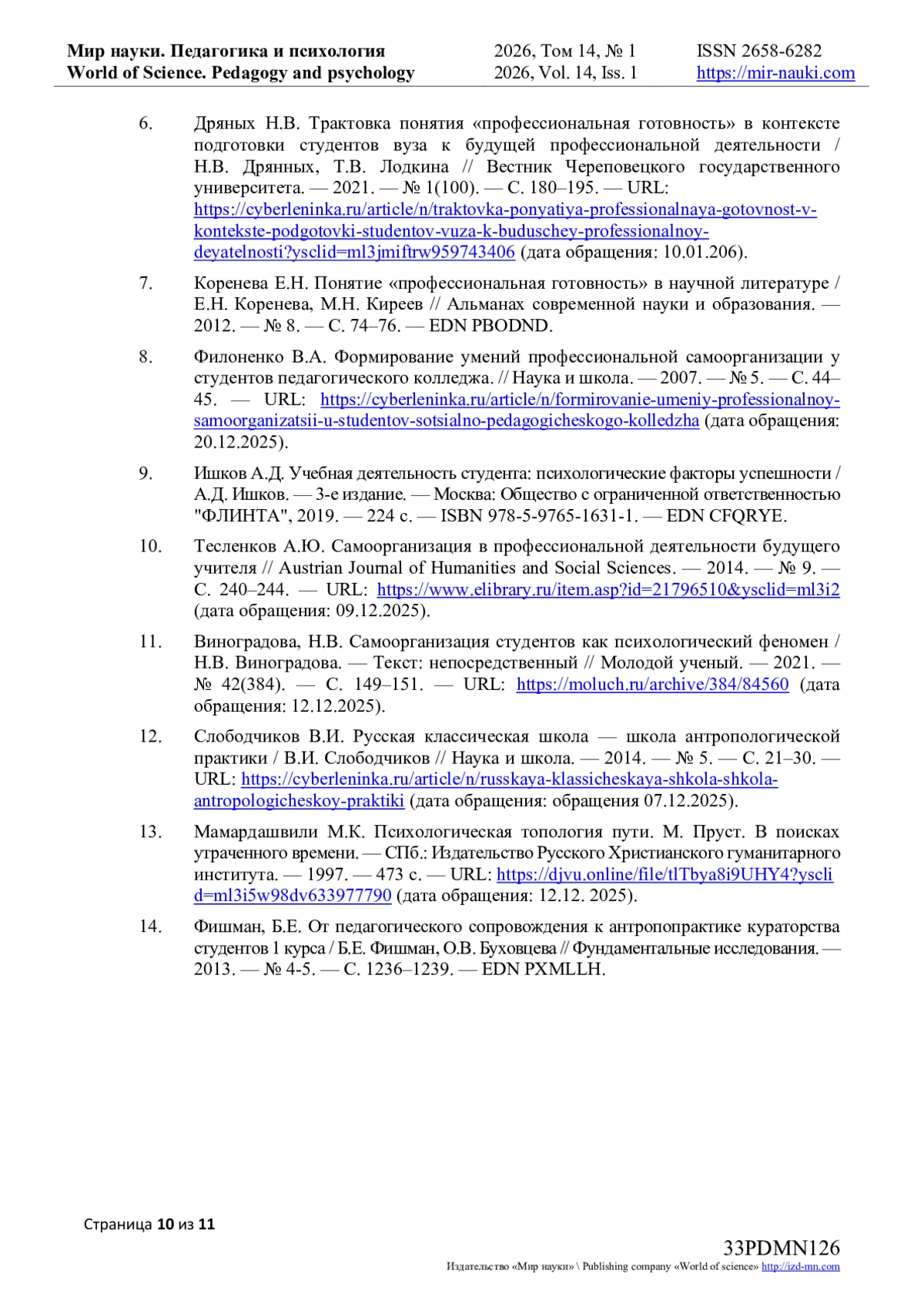 Мир науки. Педагогика и психология
World of Science. Pedagogy and psychology

2026, Том 14, № 1
2026, Vol. 14, Iss. 1

ISSN 2658-6282
https://mir-nauki.com

6. Дряных Н.В. Трактовка понятия «профессиональная готовность» в контексте подготовки студентов вуза к будущей профессиональной деятельности / Н.В. Дрянных, Т.В. Лодкина // Вестник Череповецкого государственного университета. — 2021. — № 1(100). — С. 180–195. — URL: https://cyberleninka.ru/article/n/traktovka-ponyatiya-professionalnaya-gotovnost-v-kontekste-podgotovki-studentov-vuza-k-buduschey-professionalnoy-deyatelnosti?ysclid=ml3jmiftrw959743406 (дата обращения: 10.01.206).

7. Коренева Е.Н. Понятие «профессиональная готовность» в научной литературе / Е.Н. Коренева, М.Н. Киреев // Альманах современной науки и образования. — 2012. — № 8. — С. 74–76. — EDN PBODND.

8. Филоненко В.А. Формирование умений профессиональной самоорганизации у студентов педагогического колледжа. // Наука и школа. — 2007. — № 5. — С. 44–45. — URL: https://cyberleninka.ru/article/n/formirovanie-umeniy-professionalnoy-samoorganizatsii-u-studentov-sotsialno-pedagogicheskogo-kolledzha (дата обращения: 20.12.2025).

9. Ишков А.Д. Учебная деятельность студента: психологические факторы успешности / А.Д. Ишков. — 3-е издание. — Москва: Общество с ограниченной ответственностью "ФЛИНТА", 2019. — 224 с. — ISBN 978-5-9765-1631-1. — EDN CFQRYE.

10. Тесленков А.Ю. Самоорганизация в профессиональной деятельности будущего учителя // Austrian Journal of Humanities and Social Sciences. — 2014. — № 9. — С. 240–244. — URL: https://www.elibrary.ru/item.asp?id=21796510&ysclid=ml3i2 (дата обращения: 09.12.2025).

11. Виноградова, Н.В. Самоорганизация студентов как психологический феномен / Н.В. Виноградова. — Текст: непосредственный // Молодой ученый. — 2021. — № 42(384). — С. 149–151. — URL: https://moluch.ru/archive/384/84560 (дата обращения: 12.12.2025).

12. Слободчиков В.И. Русская классическая школа — школа антропологической практики / В.И. Слободчиков // Наука и школа. — 2014. — № 5. — С. 21–30. — URL: https://cyberleninka.ru/article/n/russkaya-klassicheskaya-shkola-shkola-antropologicheskoy-praktiki (дата обращения: обращения 07.12.2025).

13. Мамардашвили М.К. Психологическая топология пути. М. Пруст. В поисках утраченного времени. — СПб.: Издательство Русского Христианского гуманитарного института. — 1997. — 473 с. — URL: https://djvu.online/file/tlTbya8i9UHY4?ysclid=ml3i5w98dv633977790 (дата обращения: 12.12. 2025).

14. Фишман, Б.Е. От педагогического сопровождения к антропопрактике кураторства студентов 1 курса / Б.Е. Фишман, О.В. Буховцева // Фундаментальные исследования. — 2013. — № 4-5. — С. 1236–1239. — EDN PXMLLH.

Страница 10 из 11

33PDMN126
Издательство «Мир науки» \ Publishing company «World of science» http://izd-mn.com